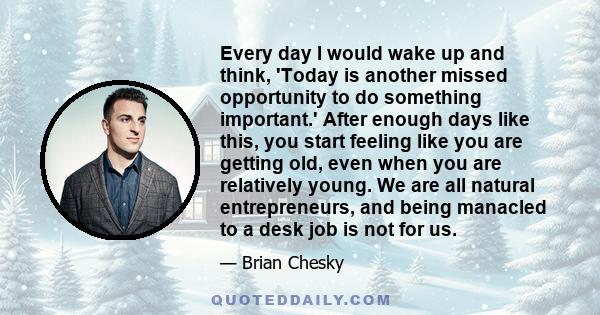 Every day I would wake up and think, 'Today is another missed opportunity to do something important.' After enough days like this, you start feeling like you are getting old, even when you are relatively young. We are all natural entrepreneurs, and being manacled to a desk job is not for us.

— Brian Chesky

QUOTEDDAILY.COM